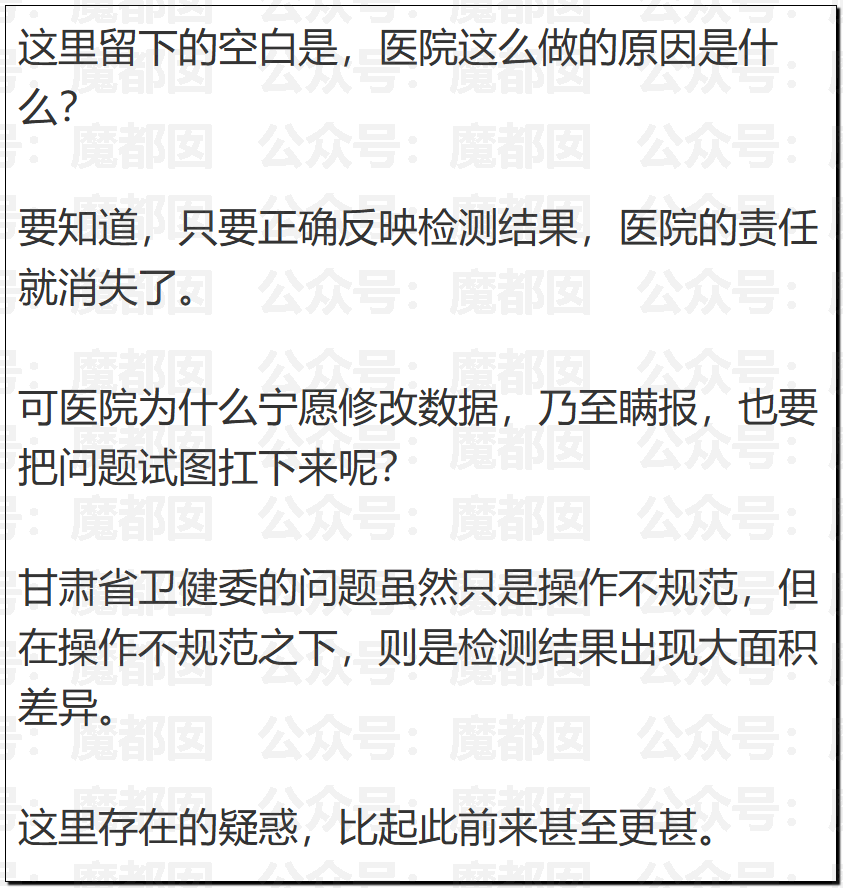 这里留下的空白是，医院这么做的原因是什么？

要知道，只要正确反映检测结果，医院的责任就消失了。

可医院为什么宁愿修改数据，乃至瞒报，也要把问题试图扛下来呢？

甘肃省卫健委的问题虽然只是操作不规范，但在操作不规范之下，则是检测结果出现大面积差异。

这里存在的疑惑，比起此前来甚至更甚。

公众号：魔都囡